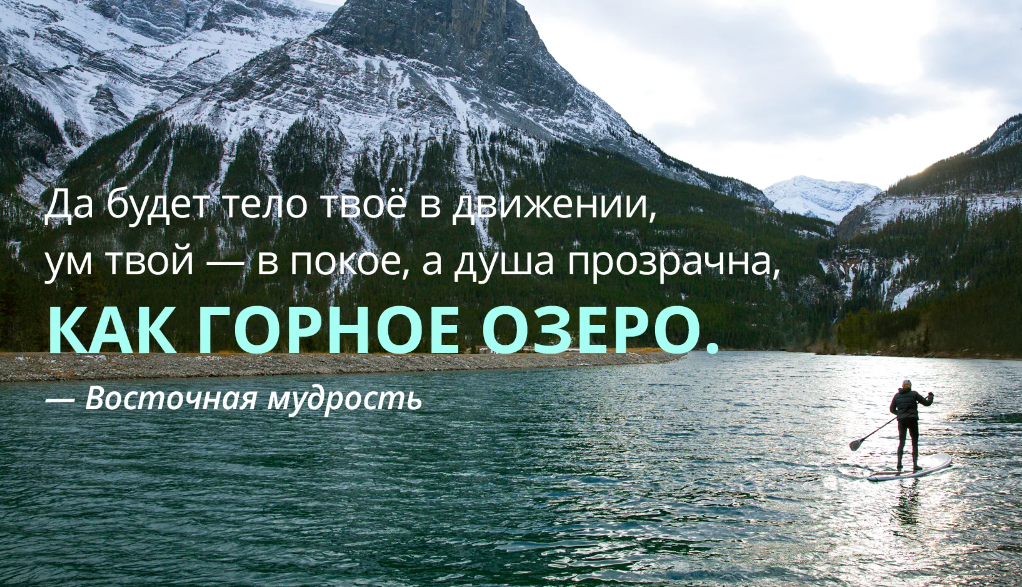 Да будет тело твоё в движении,
ум твой — в покое, а душа прозрачна,
КАК ГОРНОЕ ОЗЕРО.
— Восточная мудрость